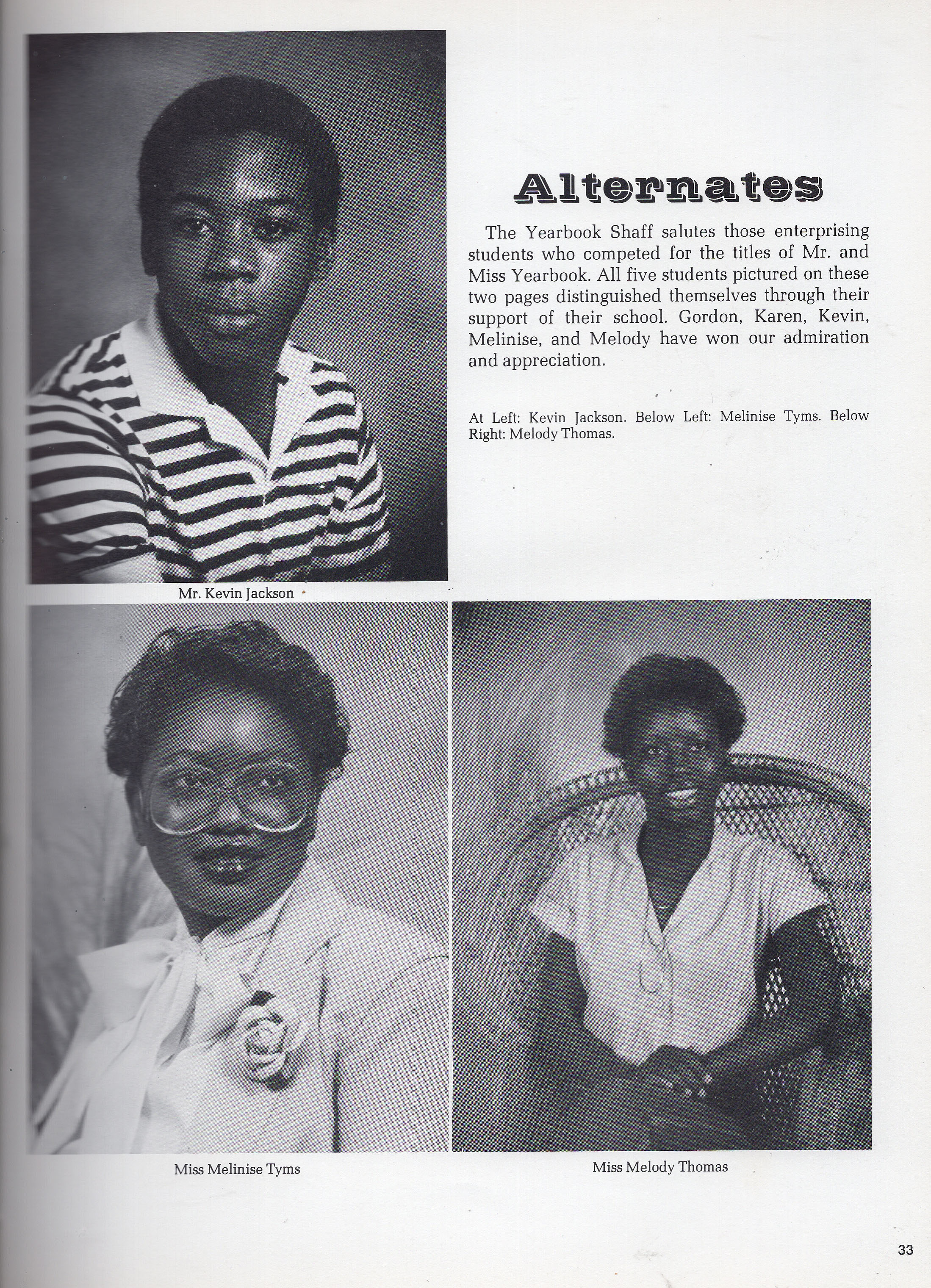 Alternates

The Yearbook Shaff salutes those enterprising students who competed for the titles of Mr. and Miss Yearbook. All five students pictured on these two pages distinguished themselves through their support of their school. Gordon, Karen, Kevin, Melinise, and Melody have won our admiration and appreciation.

At Left: Kevin Jackson. Below Left: Melinise Tyms. Below Right: Melody Thomas.

Mr. Kevin Jackson

Miss Melinise Tyms

Miss Melody Thomas

33